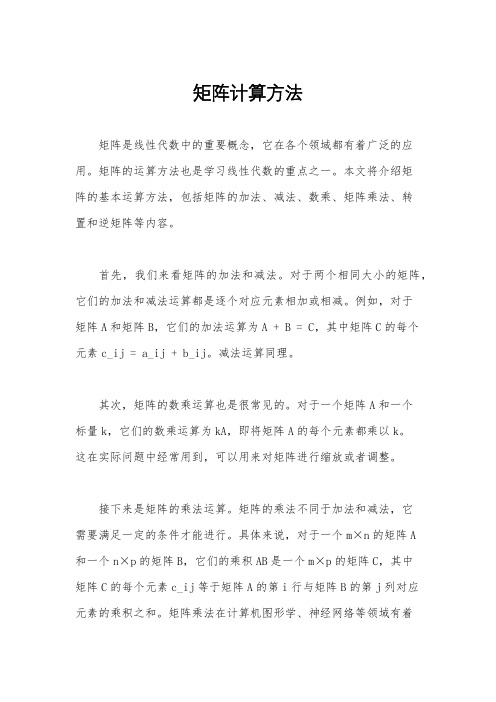 矩阵计算方法

矩阵是线性代数中的重要概念，它在各个领域都有着广泛的应用。矩阵的运算方法也是学习线性代数的重点之一。本文将介绍矩阵的基本运算方法，包括矩阵的加法、减法、数乘、矩阵乘法、转置和逆矩阵等内容。

首先，我们来看矩阵的加法和减法。对于两个相同大小的矩阵，它们的加法和减法运算都是逐个对应元素相加或相减。例如，对于矩阵 A 和矩阵 B，它们的加法运算为 A + B = C，其中矩阵 C 的每个元素 c_ij = a_ij + b_ij。减法运算同理。

其次，矩阵的数乘运算也是很常见的。对于一个矩阵 A 和一个标量 k，它们的数乘运算为 kA，即将矩阵 A 的每个元素都乘以 k。这在实际问题中经常用到，可以用来对矩阵进行缩放或者调整。

接下来是矩阵的乘法运算。矩阵的乘法不同于加法和减法，它需要满足一定的条件才能进行。具体来说，对于一个 m×n 的矩阵 A 和一个 n×p 的矩阵 B，它们的乘积 AB 是一个 m×p 的矩阵 C，其中矩阵 C 的每个元素 c_ij 等于矩阵 A 的第 i 行与矩阵 B 的第 j 列对应元素的乘积之和。矩阵乘法在计算机图形学、神经网络等领域有着